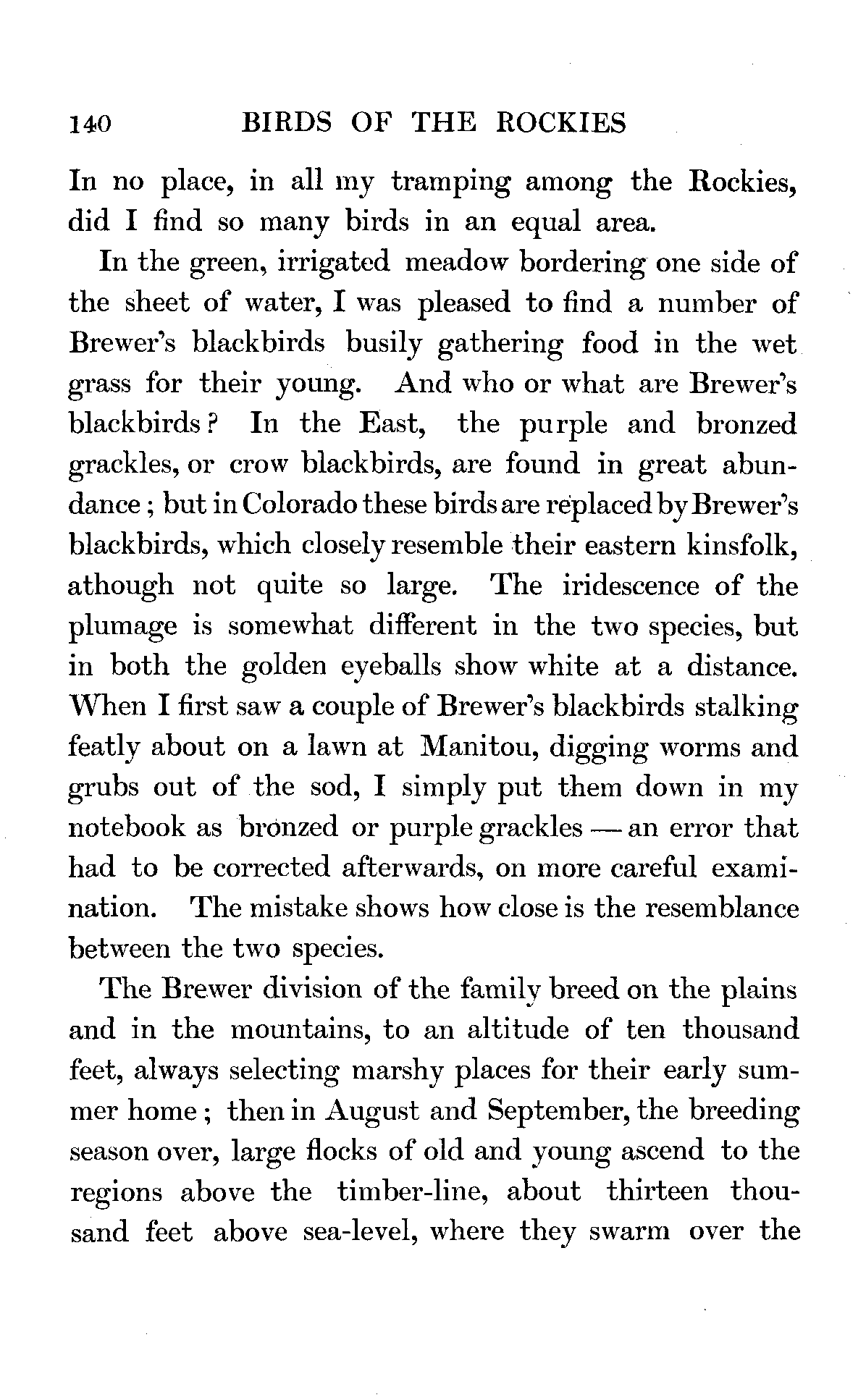 140 BIRDS OF THE ROCKIES

In no place, in all my tramping among the Rockies, did I find so many birds in an equal area.

In the green, irrigated meadow bordering one side of the sheet of water, I was pleased to find a number of Brewer's blackbirds busily gathering food in the wet grass for their young. And who or what are Brewer's blackbirds? In the East, the purple and bronzed grackles, or crow blackbirds, are found in great abundance; but in Colorado these birds are replaced by Brewer's blackbirds, which closely resemble their eastern kinsfolk, athough not quite so large. The iridescence of the plumage is somewhat different in the two species, but in both the golden eyeballs show white at a distance. When I first saw a couple of Brewer's blackbirds stalking featly about on a lawn at Manitou, digging worms and grubs out of the sod, I simply put them down in my notebook as bronzed or purple grackles — an error that had to be corrected afterwards, on more careful examination. The mistake shows how close is the resemblance between the two species.

The Brewer division of the family breed on the plains and in the mountains, to an altitude of ten thousand feet, always selecting marshy places for their early summer home; then in August and September, the breeding season over, large flocks of old and young ascend to the regions above the timber-line, about thirteen thousand feet above sea-level, where they swarm over the